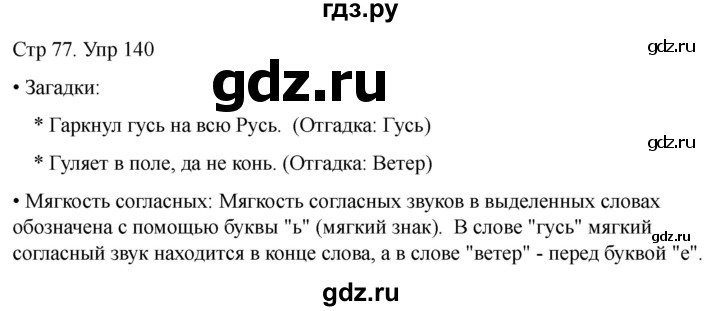 гдз.ру

Стр 77. Упр 140

gdz.ru

gdz.ru

• Загадки:

* Гаркнул гусь на всю Русь. (Отгадка: Гусь)

gdz.ru

* Гуляет в поле, да не конь. (Отгадка: Ветер)

• Мягкость согласных: Мягкость согласных звуков в выделенных словах обозначена с помощью буквы "ь" (мягкий знак). В слове "гусь" мягкий согласный звук находится в конце слова, а в слове "ветер" - перед буквой "е".

gdz.ru

gdz.ru